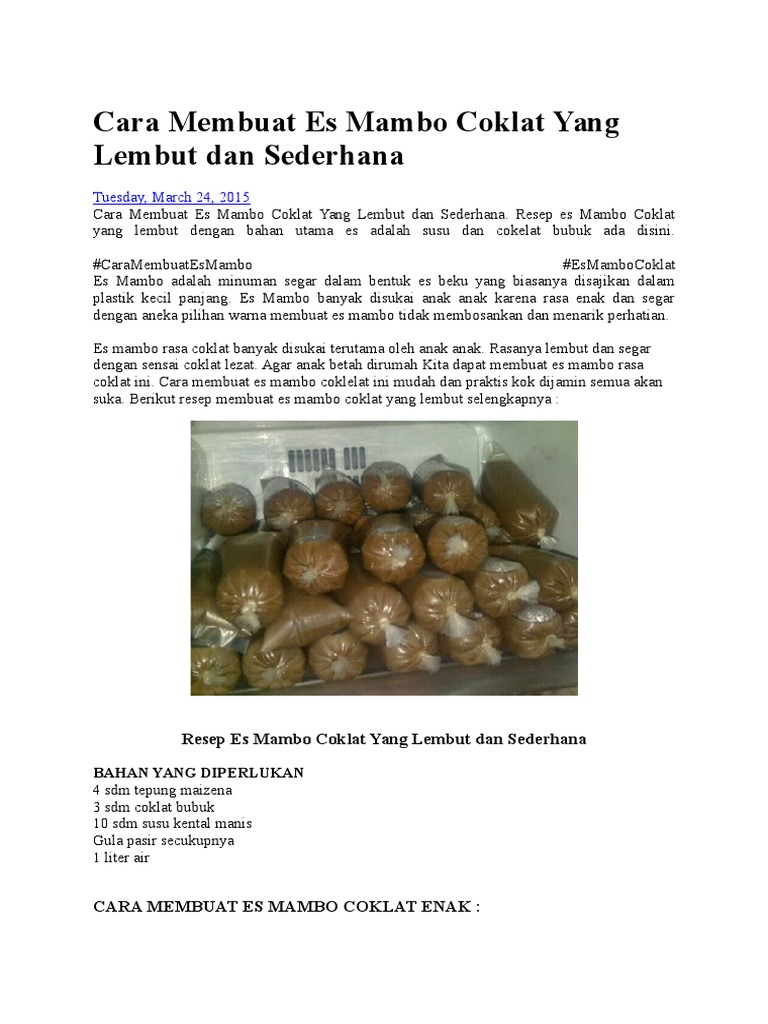 Cara Membuat Es Mambo Coklat Yang Lembut dan Sederhana

Tuesday, March 24, 2015
Cara Membuat Es Mambo Coklat Yang Lembut dan Sederhana. Resep es Mambo Coklat yang lembut dengan bahan utama es adalah susu dan cokelat bubuk ada disini.
#CaraMembuatEsMambo #EsMamboCoklat
Es Mambo adalah minuman segar dalam bentuk es beku yang biasanya disajikan dalam plastik kecil panjang. Es Mambo banyak disukai anak anak karena rasa enak dan segar dengan aneka pilihan warna membuat es mambo tidak membosankan dan menarik perhatian.

Es mambo rasa coklat banyak disukai terutama oleh anak anak. Rasanya lembut dan segar dengan sensai coklat lezat. Agar anak betah dirumah Kita dapat membuat es mambo rasa coklat ini. Cara membuat es mambo coklelat ini mudah dan praktis kok dijamin semua akan suka. Berikut resep membuat es mambo coklat yang lembut selengkapnya :

Resep Es Mambo Coklat Yang Lembut dan Sederhana

BAHAN YANG DIPERLUKAN
4 sdm tepung maizena
3 sdm coklat bubuk
10 sdm susu kental manis
Gula pasir secukupnya
1 liter air

CARA MEMBUAT ES MAMBO COKLAT ENAK :